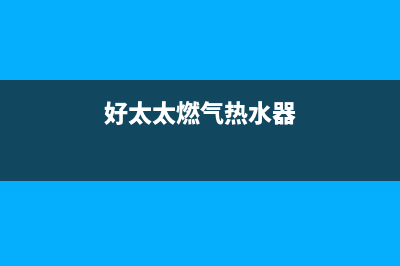 好太太燃气热水器